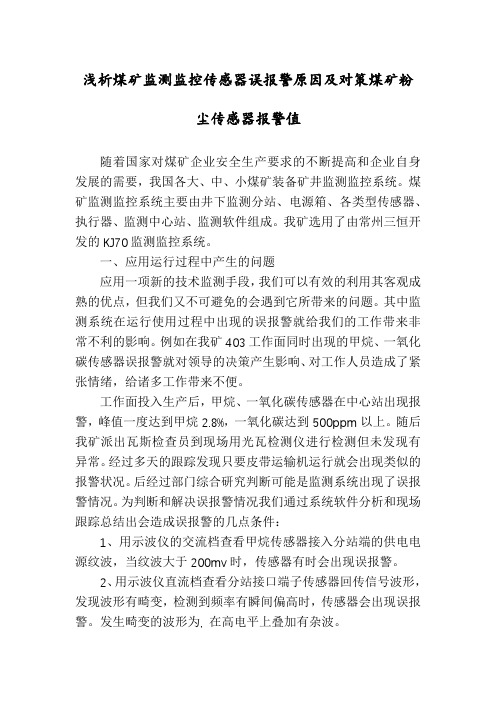 浅析煤矿监测监控传感器误报警原因及对策煤矿粉尘传感器报警值

随着国家对煤矿企业安全生产要求的不断提高和企业自身发展的需要，我国各大、中、小煤矿装备矿井监测监控系统。煤矿监测监控系统主要由井下监测分站、电源箱、各类型传感器、执行器、监测中心站、监测软件组成。我矿选用了由常州三恒开发的KJ70监测监控系统。

一、应用运行过程中产生的问题

应用一项新的技术监测手段，我们可以有效的利用其客观成熟的优点，但我们又不可避免的会遇到它所带来的问题。其中监测系统在运行使用过程中出现的误报警就给我们的工作带来非常不利的影响。例如在我矿403工作面同时出现的甲烷、一氧化碳传感器误报警就对领导的决策产生影响、对工作人员造成了紧张情绪，给诸多工作带来不便。

工作面投入生产后，甲烷、一氧化碳传感器在中心站出现报警，峰值一度达到甲烷2.8%，一氧化碳达到500ppm以上。随后我矿派出瓦斯检查员到现场用光瓦检测仪进行检测但未发现有异常。经过多天的跟踪发现只要皮带运输机运行就会出现类似的报警状况。后经过部门综合研究判断可能是监测系统出现了误报警情况。为判断和解决误报警情况我们通过系统软件分析和现场跟踪总结出会造成误报警的几点条件：

1、用示波仪的交流档查看甲烷传感器接入分站端的供电电源纹波，当纹波大于200mv时，传感器有时会出现误报警。

2、用示波仪直流档查看分站接口端子传感器回传信号波形，发现波形有畸变，检测到频率有瞬间偏高时，传感器会出现误报警。发生畸变的波形为，在高电平上叠加有杂波。